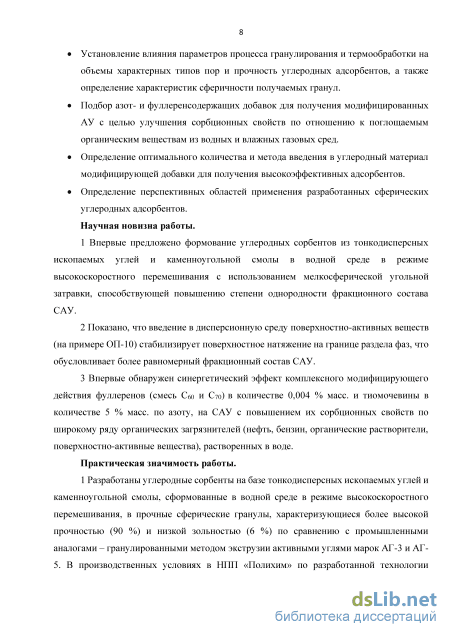 8

• Установление влияния параметров процесса гранулирования и термообработки на объемы характерных типов пор и прочность углеродных адсорбентов, а также определение характеристик сферичности получаемых гранул.

• Подбор азот- и фуллеренсодержащих добавок для получения модифицированных АУ с целью улучшения сорбционных свойств по отношению к поглощаемым органическим веществам из водных и влажных газовых сред.

• Определение оптимального количества и метода введения в углеродный материал модифицирующей добавки для получения высокоэффективных адсорбентов.

• Определение перспективных областей применения разработанных сферических углеродных адсорбентов.

Научная новизна работы.

1 Впервые предложено формование углеродных сорбентов из тонкодисперсных ископаемых углей и каменноугольной смолы в водной среде в режиме высокоскоростного перемешивания с использованием мелкосферической угольной затравки, способствующей повышению степени однородности фракционного состава САУ.

2 Показано, что введение в дисперсионную среду поверхностно-активных веществ (на примере ОП-10) стабилизирует поверхностное натяжение на границе раздела фаз, что обусловливает более равномерный фракционный состав САУ.

3 Впервые обнаружен синергетический эффект комплексного модифицирующего действия фуллеренов (смесь $C_{60}$ и $C_{70}$) в количестве 0,004 % масс. и тиомочевины в количестве 5 % масс. по азоту, на САУ с повышением их сорбционных свойств по широкому ряду органических загрязнителей (нефть, бензин, органические растворители, поверхностно-активные вещества), растворенных в воде.

Практическая значимость работы.

1 Разработаны углеродные сорбенты на базе тонкодисперсных ископаемых углей и каменноугольной смолы, сформованные в водной среде в режиме высокоскоростного перемешивания, в прочные сферические гранулы, характеризующиеся более высокой прочностью (90 %) и низкой зольностью (6 %) по сравнению с промышленными аналогами – гранулированными методом экструзии активными углями марок АГ-3 и АГ-5. В производственных условиях в НПП «Полихим» по разработанной технологии

dsLib.net
библиотека диссертаций